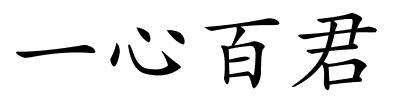 一心百君